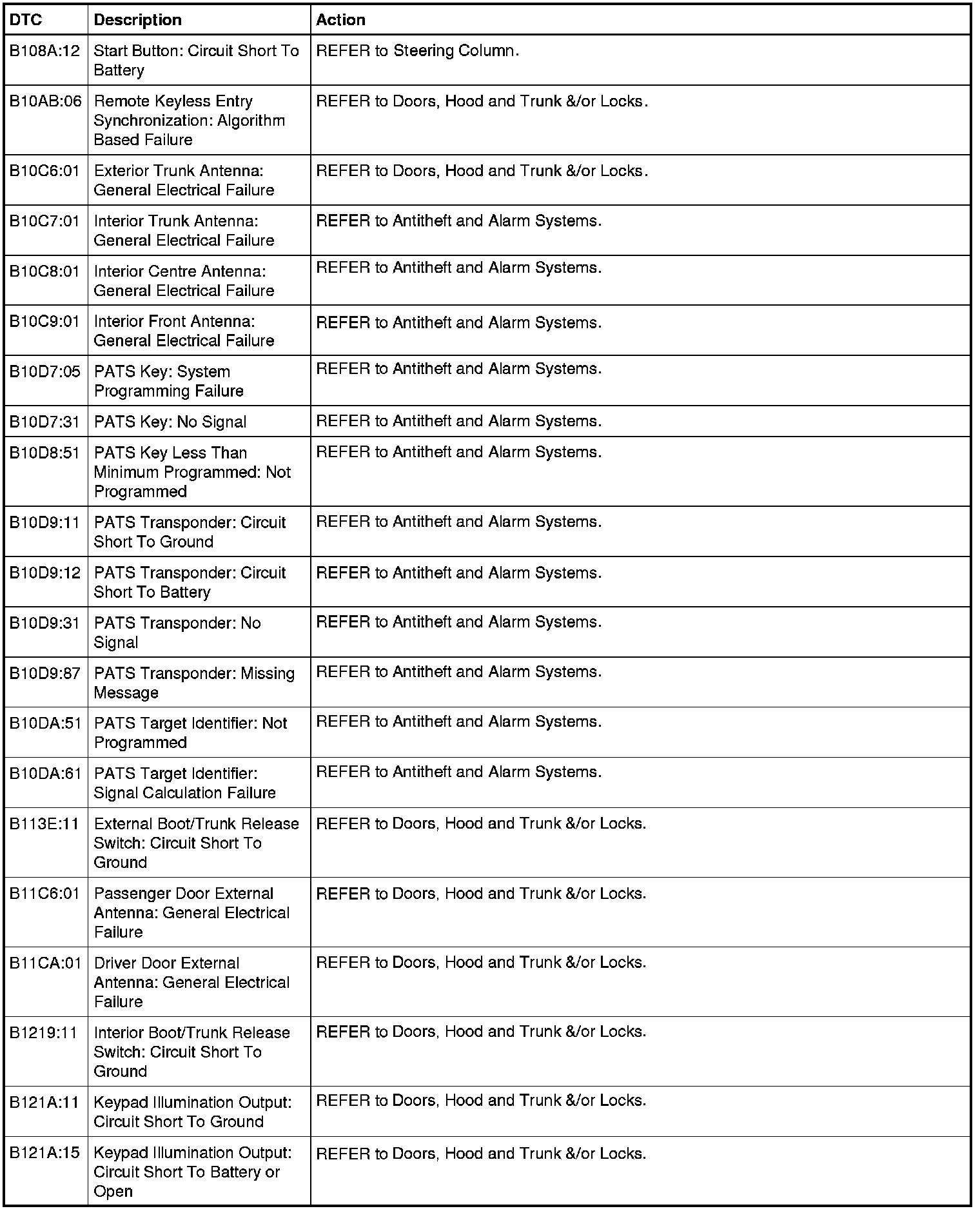 | DTC | Description | Action |
|---|---|---|
| B108A:12 | Start Button: Circuit Short To Battery | REFER to Steering Column. |
| B10AB:06 | Remote Keyless Entry Synchronization: Algorithm Based Failure | REFER to Doors, Hood and Trunk &/or Locks. |
| B10C6:01 | Exterior Trunk Antenna: General Electrical Failure | REFER to Doors, Hood and Trunk &/or Locks. |
| B10C7:01 | Interior Trunk Antenna: General Electrical Failure | REFER to Antitheft and Alarm Systems. |
| B10C8:01 | Interior Centre Antenna: General Electrical Failure | REFER to Antitheft and Alarm Systems. |
| B10C9:01 | Interior Front Antenna: General Electrical Failure | REFER to Antitheft and Alarm Systems. |
| B10D7:05 | PATS Key: System Programming Failure | REFER to Antitheft and Alarm Systems. |
| B10D7:31 | PATS Key: No Signal | REFER to Antitheft and Alarm Systems. |
| B10D8:51 | PATS Key Less Than Minimum Programmed: Not Programmed | REFER to Antitheft and Alarm Systems. |
| B10D9:11 | PATS Transponder: Circuit Short To Ground | REFER to Antitheft and Alarm Systems. |
| B10D9:12 | PATS Transponder: Circuit Short To Battery | REFER to Antitheft and Alarm Systems. |
| B10D9:31 | PATS Transponder: No Signal | REFER to Antitheft and Alarm Systems. |
| B10D9:87 | PATS Transponder: Missing Message | REFER to Antitheft and Alarm Systems. |
| B10DA:51 | PATS Target Identifier: Not Programmed | REFER to Antitheft and Alarm Systems. |
| B10DA:61 | PATS Target Identifier: Signal Calculation Failure | REFER to Antitheft and Alarm Systems. |
| B113E:11 | External Boot/Trunk Release Switch: Circuit Short To Ground | REFER to Doors, Hood and Trunk &/or Locks. |
| B11C6:01 | Passenger Door External Antenna: General Electrical Failure | REFER to Doors, Hood and Trunk &/or Locks. |
| B11CA:01 | Driver Door External Antenna: General Electrical Failure | REFER to Doors, Hood and Trunk &/or Locks. |
| B1219:11 | Interior Boot/Trunk Release Switch: Circuit Short To Ground | REFER to Doors, Hood and Trunk &/or Locks. |
| B121A:11 | Keypad Illumination Output: Circuit Short To Ground | REFER to Doors, Hood and Trunk &/or Locks. |
| B121A:15 | Keypad Illumination Output: Circuit Short To Battery or Open | REFER to Doors, Hood and Trunk &/or Locks. |